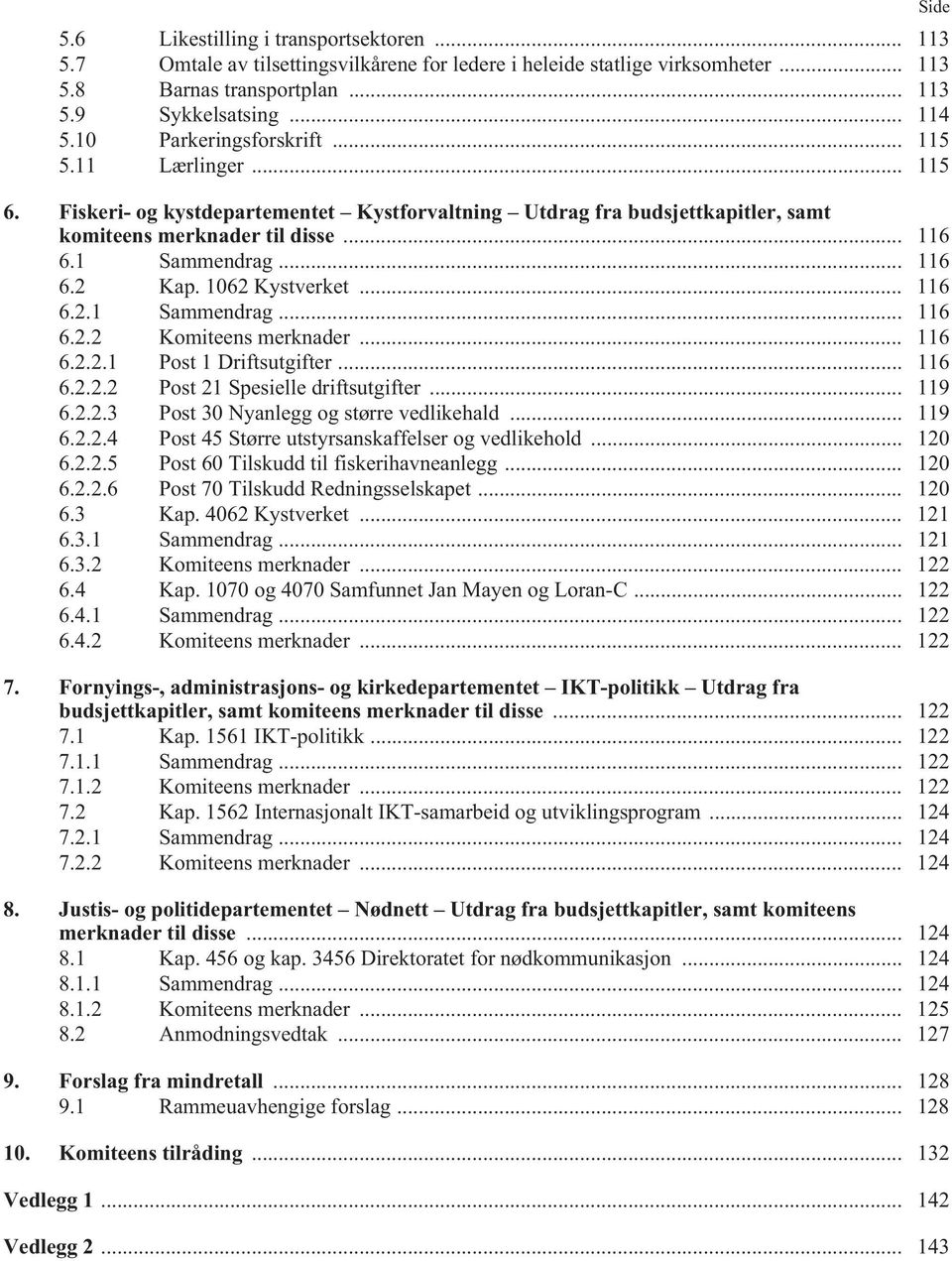 Side

5.6 Likestilling i transportsektoren ... 113
5.7 Omtale av tilsettingsvilkårene for ledere i heleide statlige virksomheter ... 113
5.8 Barnas transportplan ... 113
5.9 Sykkelsatsing ... 114
5.10 Parkeringsforskrift ... 115
5.11 Lærlinger ... 115

6. Fiskeri- og kystdepartementet – Kystforvaltning – Utdrag fra budsjettkapitler, samt komiteens merknader til disse ... 116
6.1 Sammendrag ... 116
6.2 Kap. 1062 Kystverket ... 116
6.2.1 Sammendrag ... 116
6.2.2 Komiteens merknader ... 116
6.2.2.1 Post 1 Driftsutgifter ... 116
6.2.2.2 Post 21 Spesielle driftsutgifter ... 119
6.2.2.3 Post 30 Nyanlegg og større vedlikehald ... 119
6.2.2.4 Post 45 Større utstyrsanskaffelser og vedlikehold ... 120
6.2.2.5 Post 60 Tilskudd til fiskerihavneanlegg ... 120
6.2.2.6 Post 70 Tilskudd Redningsselskapet ... 120
6.3 Kap. 4062 Kystverket ... 121
6.3.1 Sammendrag ... 121
6.3.2 Komiteens merknader ... 122
6.4 Kap. 1070 og 4070 Samfunnet Jan Mayen og Loran-C ... 122
6.4.1 Sammendrag ... 122
6.4.2 Komiteens merknader ... 122

7. Fornyings-, administrasjons- og kirkedepartementet – IKT-politikk – Utdrag fra budsjettkapitler, samt komiteens merknader til disse ... 122
7.1 Kap. 1561 IKT-politikk ... 122
7.1.1 Sammendrag ... 122
7.1.2 Komiteens merknader ... 122
7.2 Kap. 1562 Internasjonalt IKT-samarbeid og utviklingsprogram ... 124
7.2.1 Sammendrag ... 124
7.2.2 Komiteens merknader ... 124

8. Justis- og politidepartementet – Nødnett – Utdrag fra budsjettkapitler, samt komiteens merknader til disse ... 124
8.1 Kap. 456 og kap. 3456 Direktoratet for nødkommunikasjon ... 124
8.1.1 Sammendrag ... 124
8.1.2 Komiteens merknader ... 125
8.2 Anmodningsvedtak ... 127

9. Forslag fra mindretall ... 128
9.1 Rammeuavhengige forslag ... 128

10. Komiteens tilråding ... 132

Vedlegg 1 ... 142

Vedlegg 2 ... 143